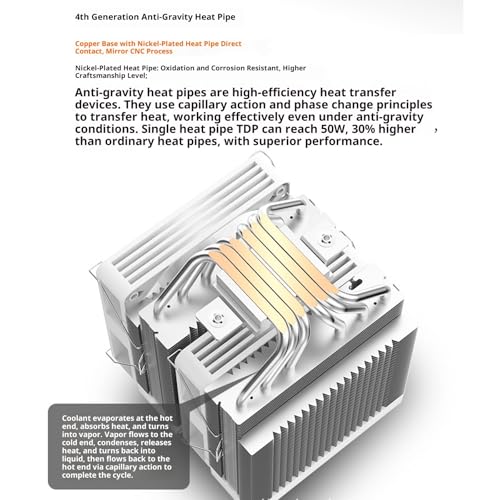 4th Generation Anti-Gravity Heat Pipe

Copper Base with Nickel-Plated Heat Pipe Direct Contact, Mirror CNC Process

Nickel-Plated Heat Pipe: Oxidation and Corrosion Resistant, Higher Craftsmanship Level;

Anti-gravity heat pipes are high-efficiency heat transfer devices. They use capillary action and phase change principles to transfer heat, working effectively even under anti-gravity conditions. Single heat pipe TDP can reach 50W, 30% higher , than ordinary heat pipes, with superior performance.

Coolant evaporates at the hot end, absorbs heat, and turns into vapor. Vapor flows to the cold end, condenses, releases heat, and turns back into liquid, then flows back to the hot end via capillary action to complete the cycle.